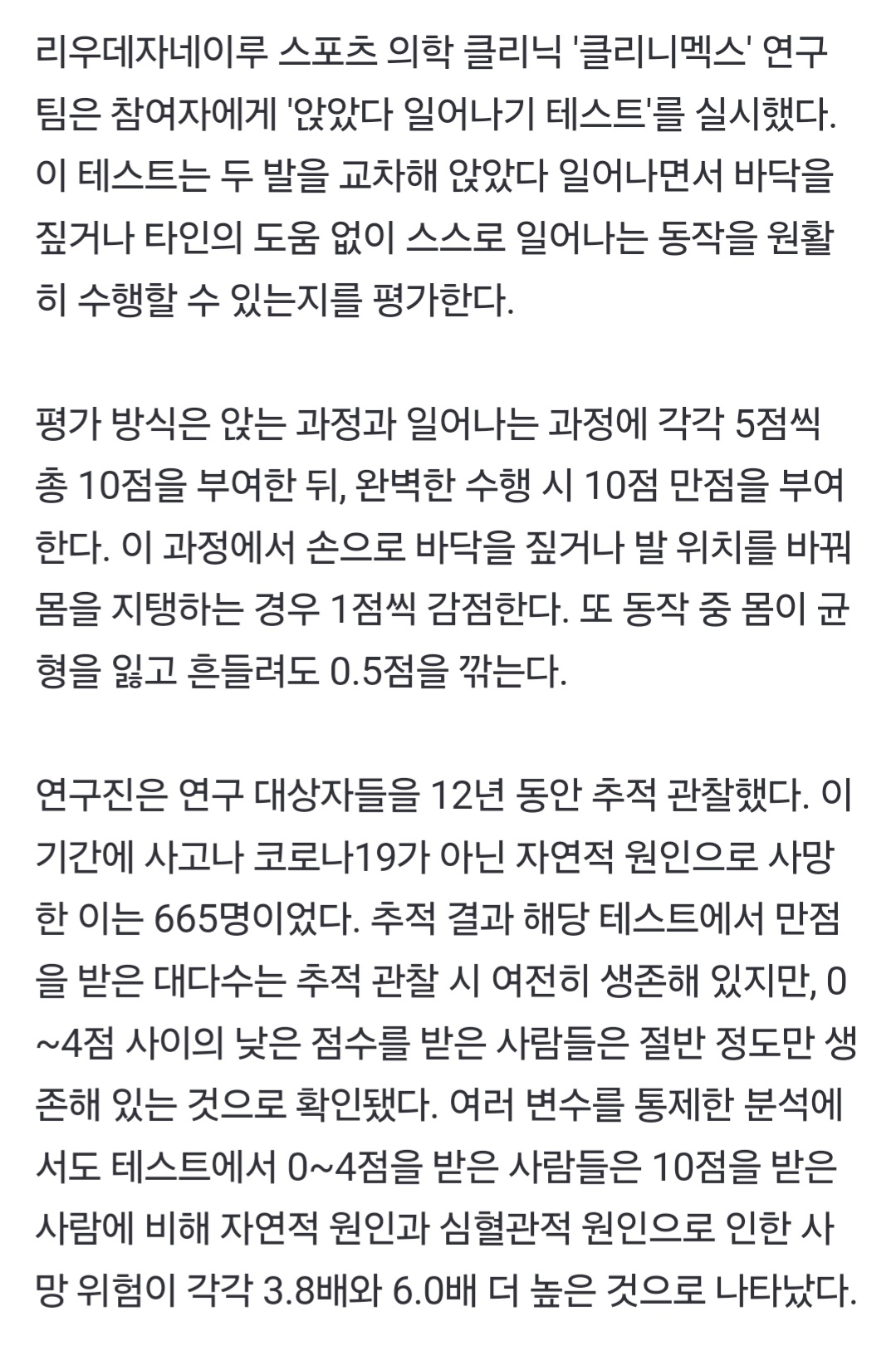 리우데자네이루 스포츠 의학 클리닉 '클리니멕스' 연구팀은 참여자에게 '앉았다 일어나기 테스트'를 실시했다. 이 테스트는 두 발을 교차해 앉았다 일어나면서 바닥을 짚거나 타인의 도움 없이 스스로 일어나는 동작을 원활히 수행할 수 있는지를 평가한다.

평가 방식은 앉는 과정과 일어나는 과정에 각각 5점씩 총 10점을 부여한 뒤, 완벽한 수행 시 10점 만점을 부여한다. 이 과정에서 손으로 바닥을 짚거나 발 위치를 바꿔 몸을 지탱하는 경우 1점씩 감점한다. 또 동작 중 몸이 균형을 잃고 흔들려도 0.5점을 깎는다.

연구진은 연구 대상자들을 12년 동안 추적 관찰했다. 이 기간에 사고나 코로나19가 아닌 자연적 원인으로 사망한 이는 665명이었다. 추적 결과 해당 테스트에서 만점을 받은 대다수는 추적 관찰 시 여전히 생존해 있지만, 0~4점 사이의 낮은 점수를 받은 사람들은 절반 정도만 생존해 있는 것으로 확인됐다. 여러 변수를 통제한 분석에서도 테스트에서 0~4점을 받은 사람들은 10점을 받은 사람에 비해 자연적 원인과 심혈관적 원인으로 인한 사망 위험이 각각 3.8배와 6.0배 더 높은 것으로 나타났다.